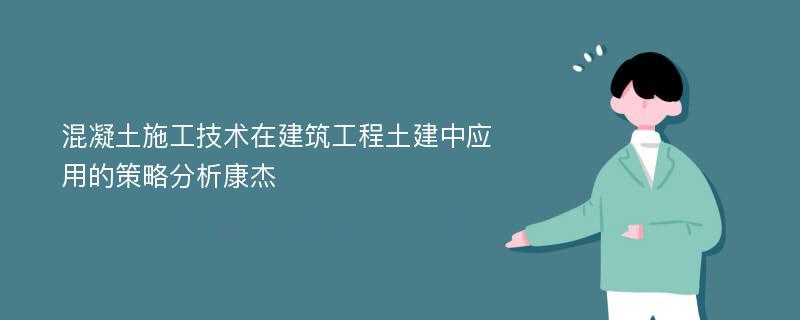 混凝土施工技术在建筑工程土建中应用的策略分析康杰